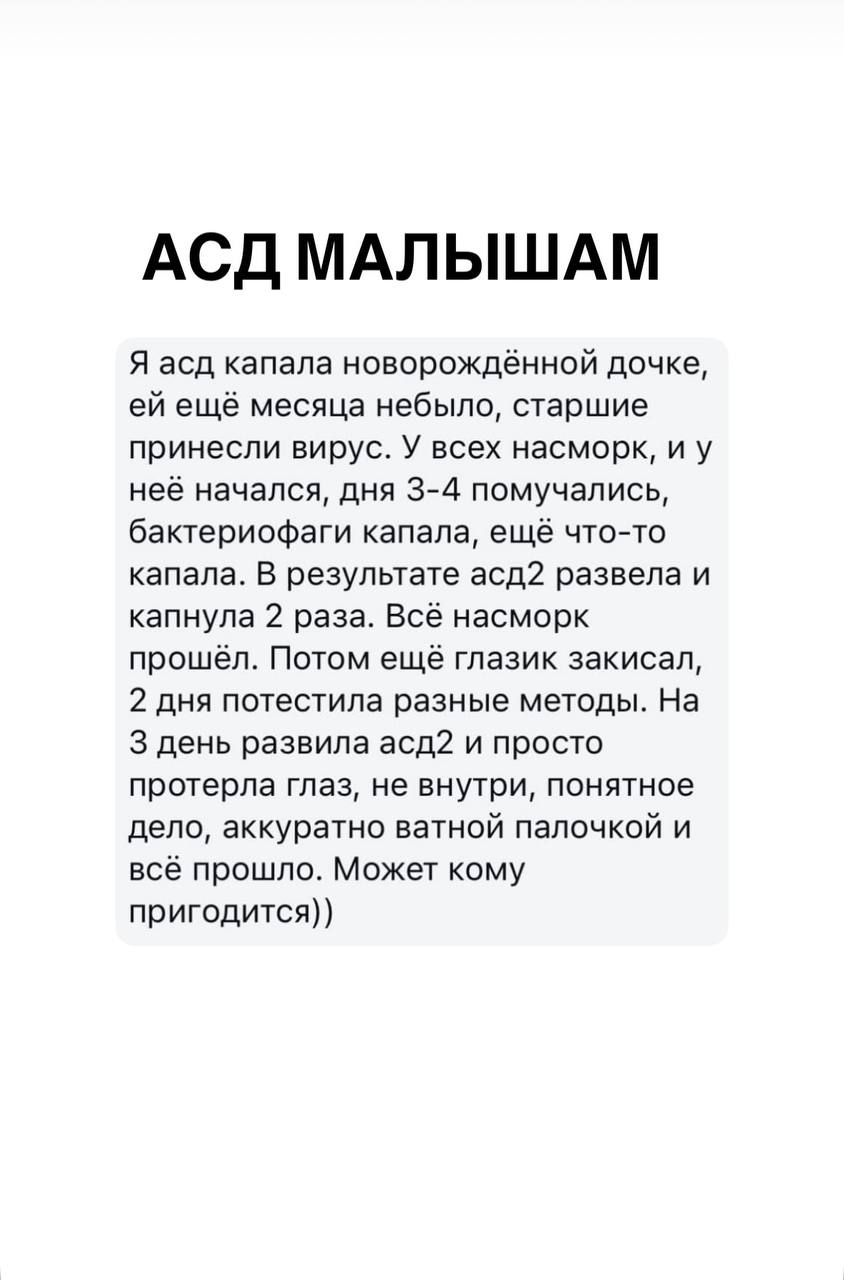 АСД МАЛЫШАМ

Я асд капала новорождённой дочке, ей ещё месяца небыло, старшие принесли вирус. У всех насморк, и у неё начался, дня 3-4 помучались, бактериофаги капала, ещё что-то капала. В результате асд2 развела и капнула 2 раза. Всё насморк прошёл. Потом ещё глазик закисал, 2 дня потестила разные методы. На 3 день развила асд2 и просто протерла глаз, не внутри, понятное дело, аккуратно ватной палочкой и всё прошло. Может кому пригодится))